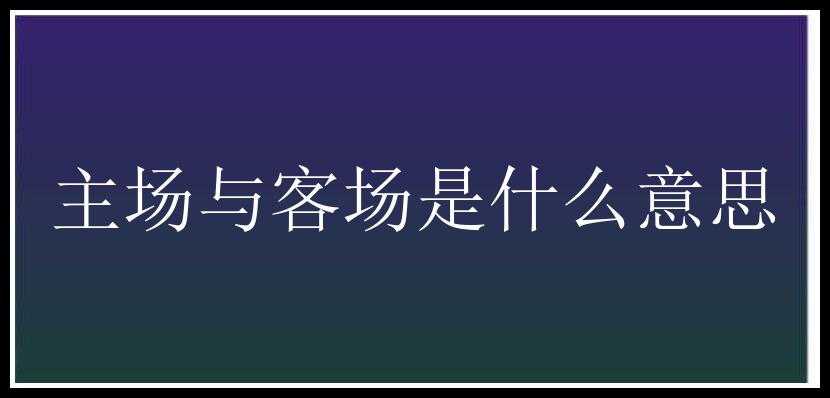 主场与客场是什么意思